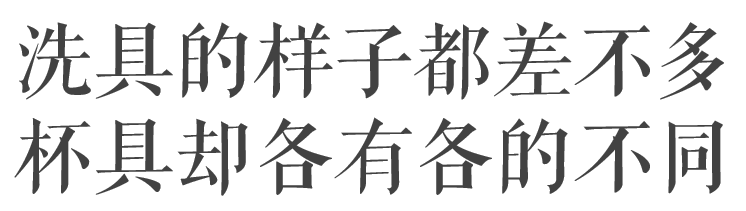 洗具的样子都差不多
杯具却各有各的不同